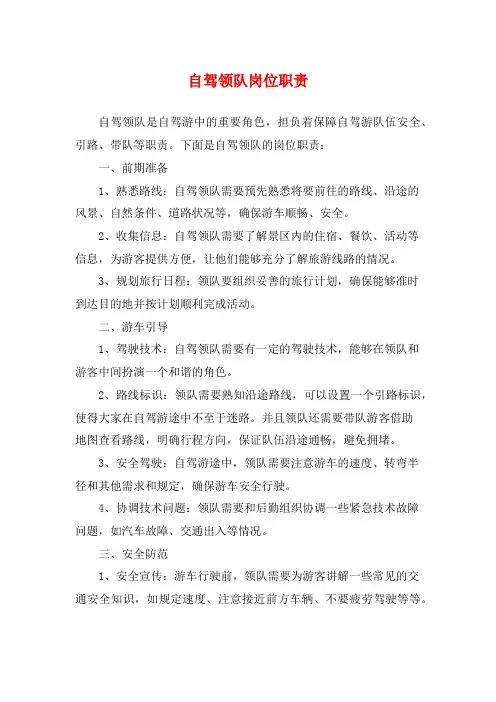 自驾领队岗位职责

自驾领队是自驾游中的重要角色，担负着保障自驾游队伍安全、引路、带队等职责。下面是自驾领队的岗位职责：

一、前期准备

1、熟悉路线：自驾领队需要预先熟悉将要前往的路线、沿途的风景、自然条件、道路状况等，确保游车顺畅、安全。

2、收集信息：自驾领队需要了解景区内的住宿、餐饮、活动等信息，为游客提供方便，让他们能够充分了解旅游线路的情况。

3、规划旅行日程：领队要组织妥善的旅行计划，确保能够准时到达目的地并按计划顺利完成活动。

二、游车引导

1、驾驶技术：自驾领队需要有一定的驾驶技术，能够在领队和游客中间扮演一个和谐的角色。

2、路线标识：领队需要熟知沿途路线，可以设置一个引路标识，使得大家在自驾游途中不至于迷路。并且领队还需要带队游客借助地图查看路线，明确行程方向，保证队伍沿途通畅，避免拥堵。

3、安全驾驶：自驾游途中，领队需要注意游车的速度、转弯半径和其他需求和规定，确保游车安全行驶。

4、协调技术问题：领队需要和后勤组织协调一些紧急技术故障问题，如汽车故障、交通出入等情况。

三、安全防范

1、安全宣传：游车行驶前，领队需要为游客讲解一些常见的交通安全知识，如规定速度、注意接近前方车辆、不要疲劳驾驶等等。